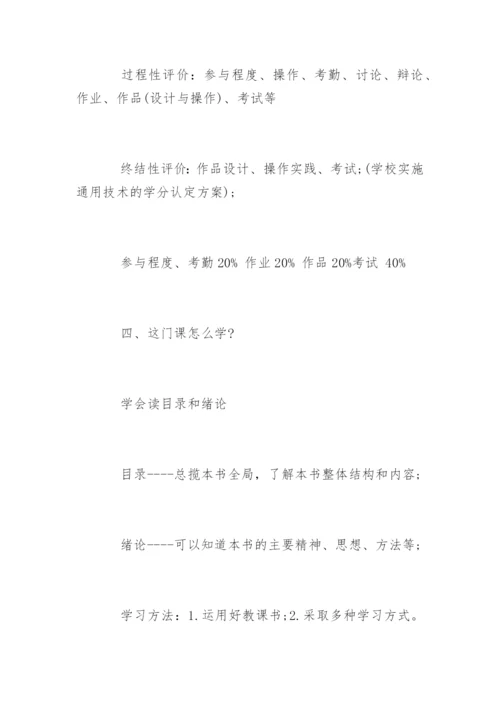 过程性评价：参与程度、操作、考勤、讨论、辩论、作业、作品(设计与操作)、考试等

终结性评价：作品设计、操作实践、考试;(学校实施通用技术的学分认定方案)；

参与程度、考勤 20% 作业 20% 作品 20%考试 40%

四、这门课怎么学?

学会读目录和绪论

目录----总揽本书全局，了解本书整体结构和内容；

绪论----可以知道本书的主要精神、思想、方法等；

学习方法：1.运用好教课书;2.采取多种学习方式。